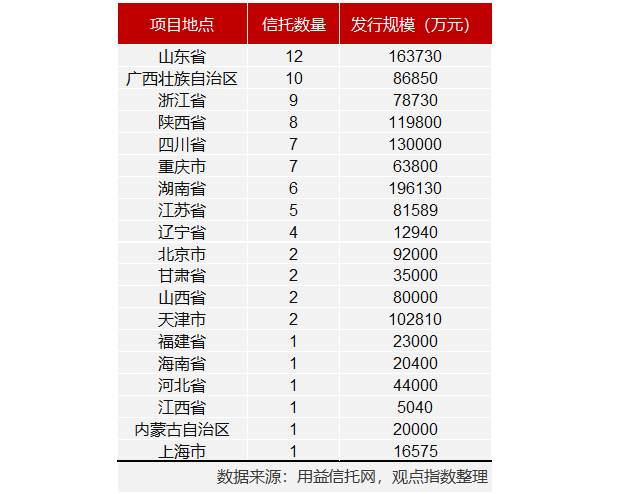 | 项目地点 | 信托数量 | 发行规模（万元） |
|---|---|---|
| 山东省 | 12 | 163730 |
| 广西壮族自治区 | 10 | 86850 |
| 浙江省 | 9 | 78730 |
| 陕西省 | 8 | 119800 |
| 四川省 | 7 | 130000 |
| 重庆市 | 7 | 63800 |
| 湖南省 | 6 | 196130 |
| 江苏省 | 5 | 81589 |
| 辽宁省 | 4 | 12940 |
| 北京市 | 2 | 92000 |
| 甘肃省 | 2 | 35000 |
| 山西省 | 2 | 80000 |
| 天津市 | 2 | 102810 |
| 福建省 | 1 | 23000 |
| 海南省 | 1 | 20400 |
| 河北省 | 1 | 44000 |
| 江西省 | 1 | 5040 |
| 内蒙古自治区 | 1 | 20000 |
| 上海市 | 1 | 16575 |

数据来源：用益信托网，观点指数整理